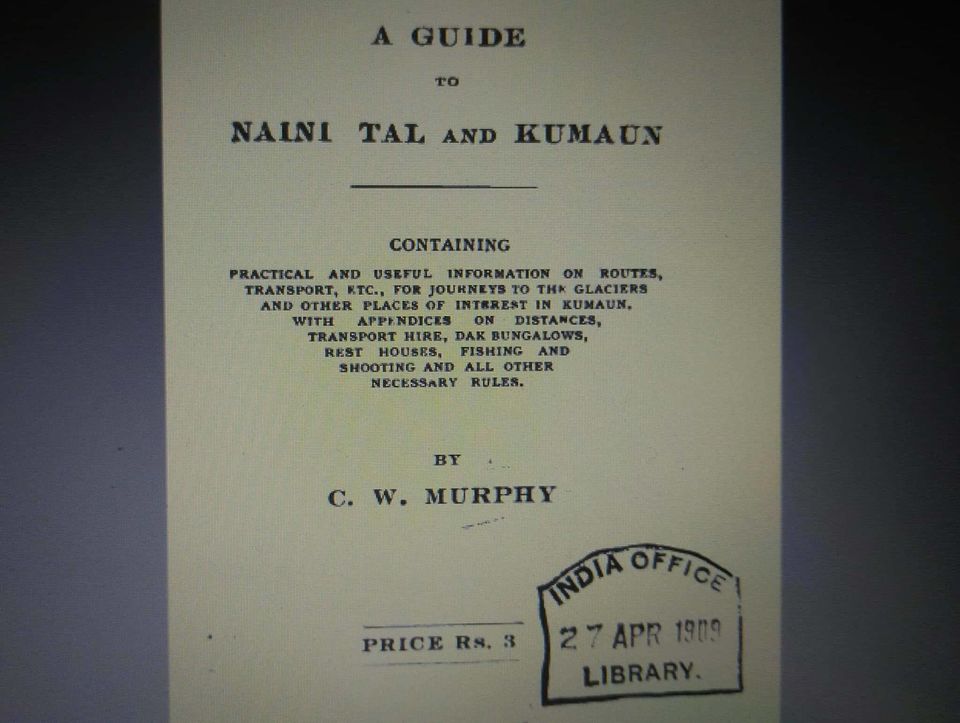 A GUIDE

TO

NAINI TAL AND KUMAUN

CONTAINING

PRACTICAL AND USEFUL INFORMATION ON ROUTES, TRANSPORT, ETC., FOR JOURNEYS TO THE GLACIERS AND OTHER PLACES OF INTEREST IN KUMAUN. WITH APPENDICES ON DISTANCES, TRANSPORT HIRE, DAK BUNGALOWS, REST HOUSES, FISHING AND SHOOTING AND ALL OTHER NECESSARY RULES.

BY

C. W. MURPHY

PRICE Rs. 3

INDIA OFFICE
27 APR 1909
LIBRARY.